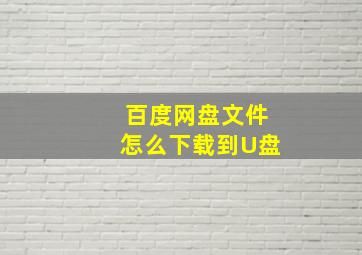 百度网盘文件
怎么下载到U盘